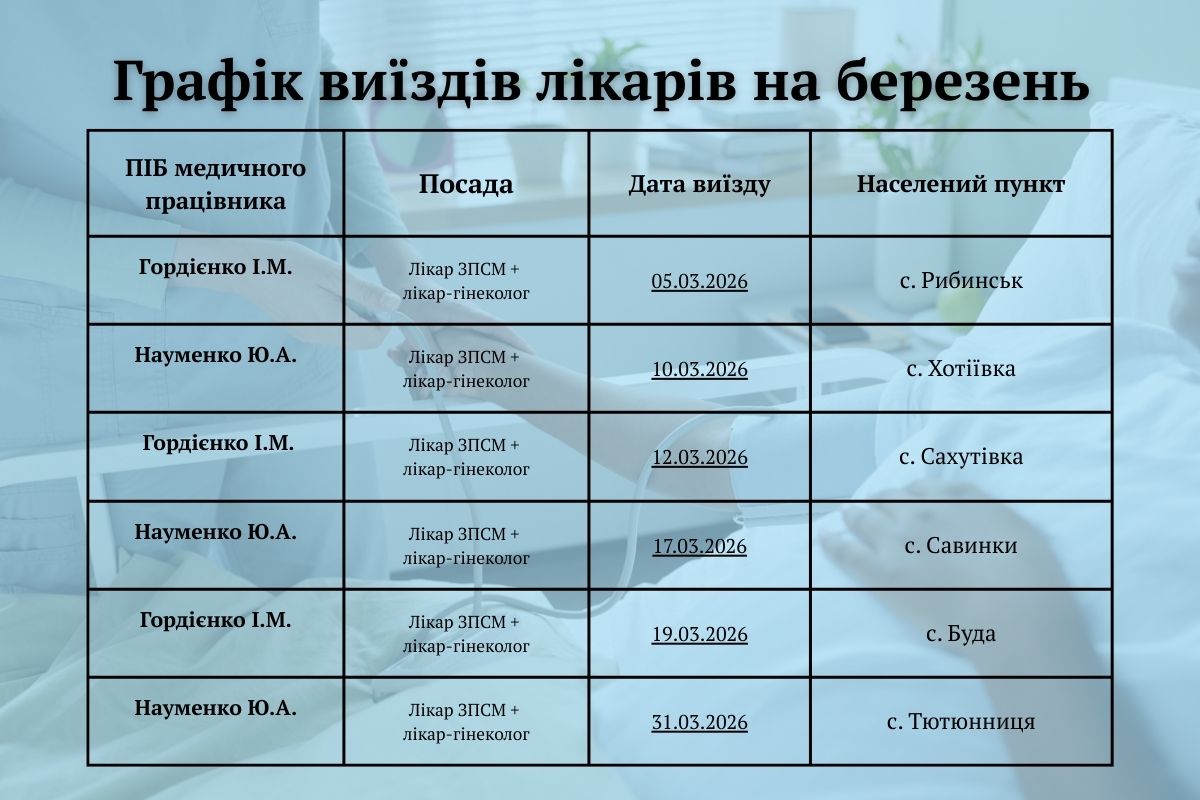 Графік виїздів лікарів на березень

| ПІБ медичного працівника | Посада | Дата виїзду | Населений пункт |
|---|---|---|---|
| Гордієнко І.М. | Лікар ЗПСМ + лікар-гінеколог | 05.03.2026 | с. Рибинськ |
| Науменко Ю.А. | Лікар ЗПСМ + лікар-гінеколог | 10.03.2026 | с. Хотіївка |
| Гордієнко І.М. | Лікар ЗПСМ + лікар-гінеколог | 12.03.2026 | с. Сахутівка |
| Науменко Ю.А. | Лікар ЗПСМ + лікар-гінеколог | 17.03.2026 | с. Савинки |
| Гордієнко І.М. | Лікар ЗПСМ + лікар-гінеколог | 19.03.2026 | с. Буда |
| Науменко Ю.А. | Лікар ЗПСМ + лікар-гінеколог | 31.03.2026 | с. Тютюнниця |